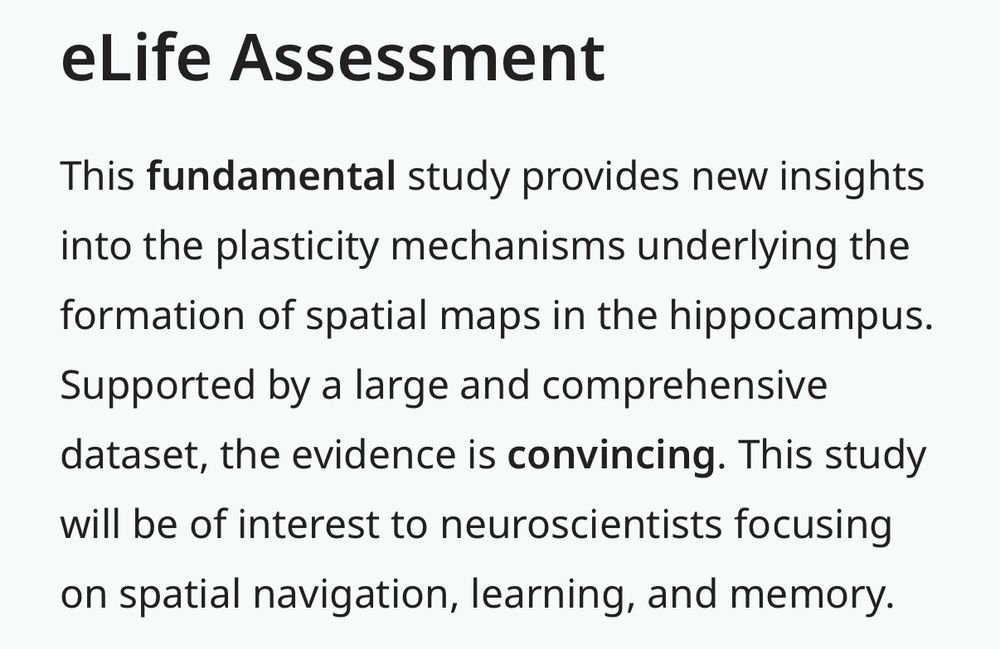 eLife Assessment

This fundamental study provides new insights into the plasticity mechanisms underlying the formation of spatial maps in the hippocampus. Supported by a large and comprehensive dataset, the evidence is convincing. This study will be of interest to neuroscientists focusing on spatial navigation, learning, and memory.